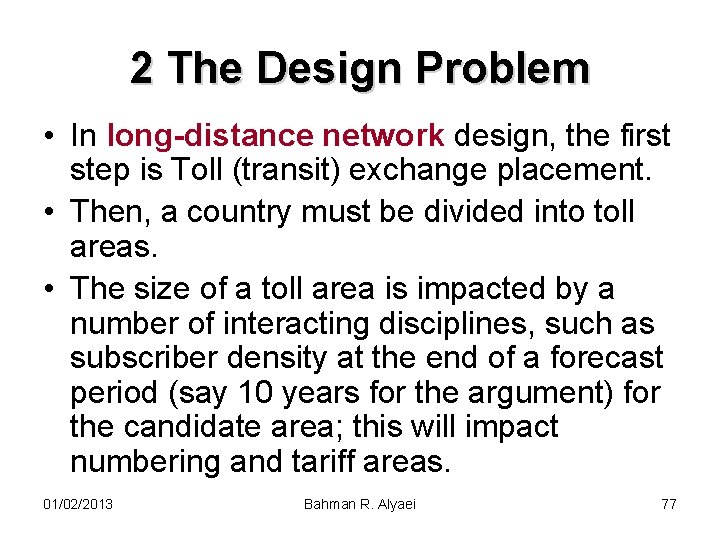 2 The Design Problem

• In long-distance network design, the first step is Toll (transit) exchange placement.

• Then, a country must be divided into toll areas.

• The size of a toll area is impacted by a number of interacting disciplines, such as subscriber density at the end of a forecast period (say 10 years for the argument) for the candidate area; this will impact numbering and tariff areas.

01/02/2013 Bahman R. Alyaei 77